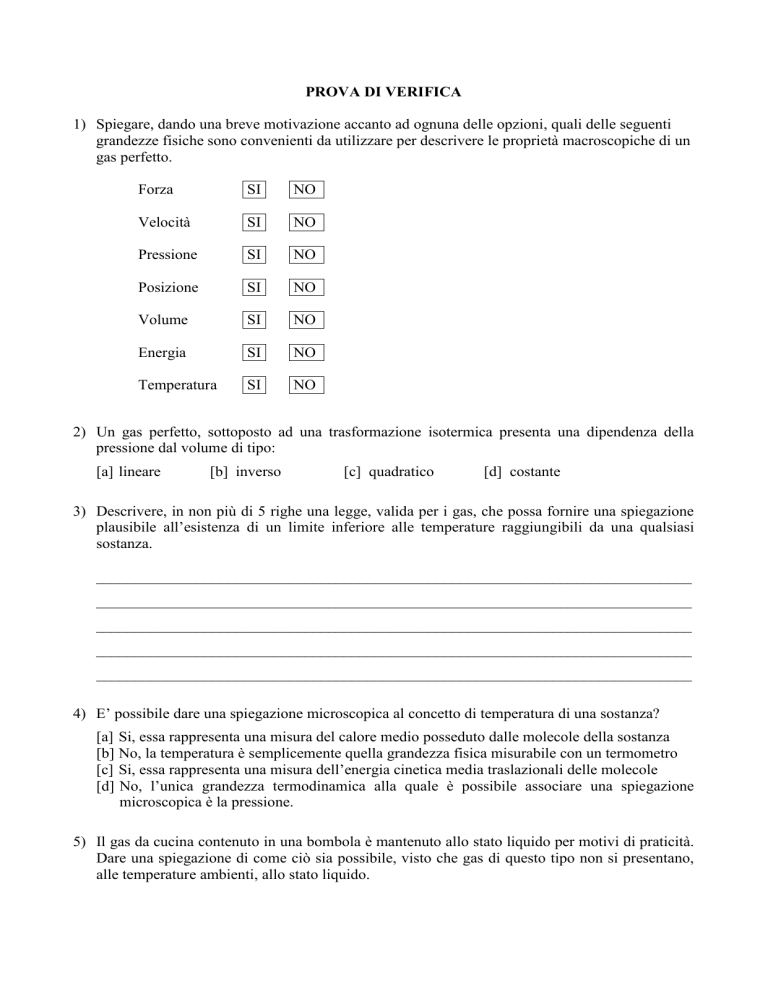 PROVA DI VERIFICA

1) Spiegare, dando una breve motivazione accanto ad ognuna delle opzioni, quali delle seguenti grandezze fisiche sono convenienti da utilizzare per descrivere le proprietà macroscopiche di un gas perfetto.

Forza SI NO

Velocità SI NO

Pressione SI NO

Posizione SI NO

Volume SI NO

Energia SI NO

Temperatura SI NO

2) Un gas perfetto, sottoposto ad una trasformazione isotermica presenta una dipendenza della pressione dal volume di tipo:

[a] lineare [b] inverso [c] quadratico [d] costante

3) Descrivere, in non più di 5 righe una legge, valida per i gas, che possa fornire una spiegazione plausibile all'esistenza di un limite inferiore alle temperature raggiungibili da una qualsiasi sostanza.

4) E' possibile dare una spiegazione microscopica al concetto di temperatura di una sostanza?

[a] Si, essa rappresenta una misura del calore medio posseduto dalle molecole della sostanza
[b] No, la temperatura è semplicemente quella grandezza fisica misurabile con un termometro
[c] Si, essa rappresenta una misura dell'energia cinetica media traslazionali delle molecole
[d] No, l'unica grandezza termodinamica alla quale è possibile associare una spiegazione microscopica è la pressione.

5) Il gas da cucina contenuto in una bombola è mantenuto allo stato liquido per motivi di praticità. Dare una spiegazione di come ciò sia possibile, visto che gas di questo tipo non si presentano, alle temperature ambienti, allo stato liquido.